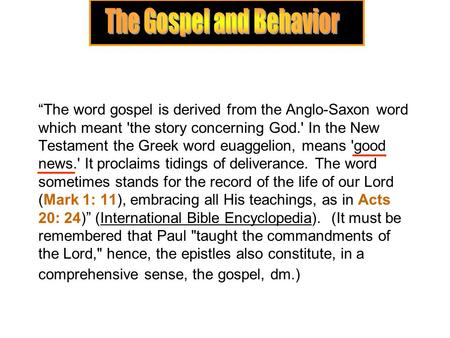 The Gospel and Behavior

“The word gospel is derived from the Anglo-Saxon word which meant 'the story concerning God.' In the New Testament the Greek word euaggelion, means 'good news.' It proclaims tidings of deliverance. The word sometimes stands for the record of the life of our Lord (Mark 1: 11), embracing all His teachings, as in Acts 20: 24)” (International Bible Encyclopedia). (It must be remembered that Paul "taught the commandments of the Lord," hence, the epistles also constitute, in a comprehensive sense, the gospel, dm.)